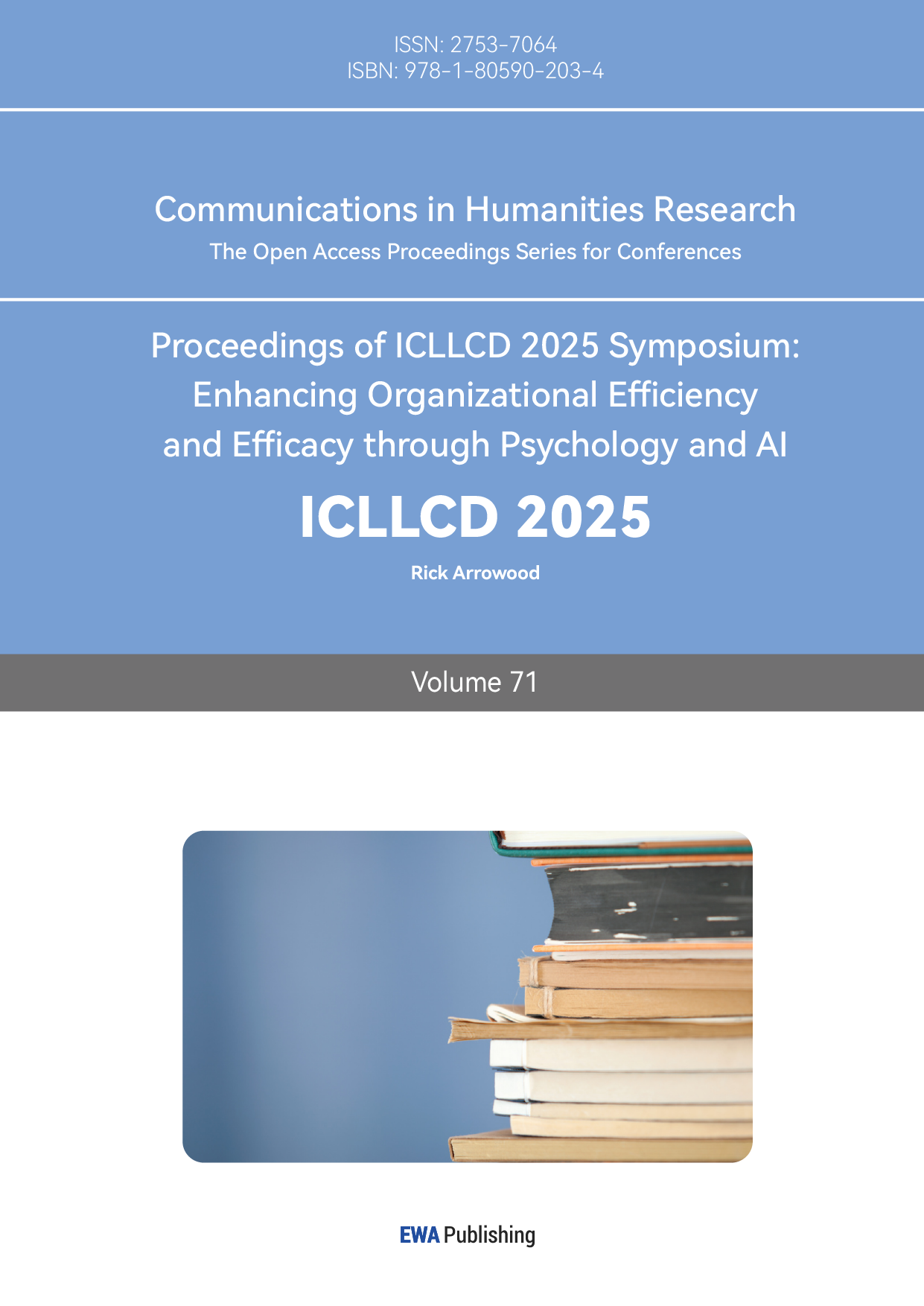 ISSN: 2753-7064
ISBN: 978-1-80590-203-4

Communications in Humanities Research
The Open Access Proceedings Series for Conferences

Proceedings of ICLLCD 2025 Symposium:
Enhancing Organizational Efficiency
and Efficacy through Psychology and AI

ICLLCD 2025

Rick Arrowood

Volume 71

EWA Publishing